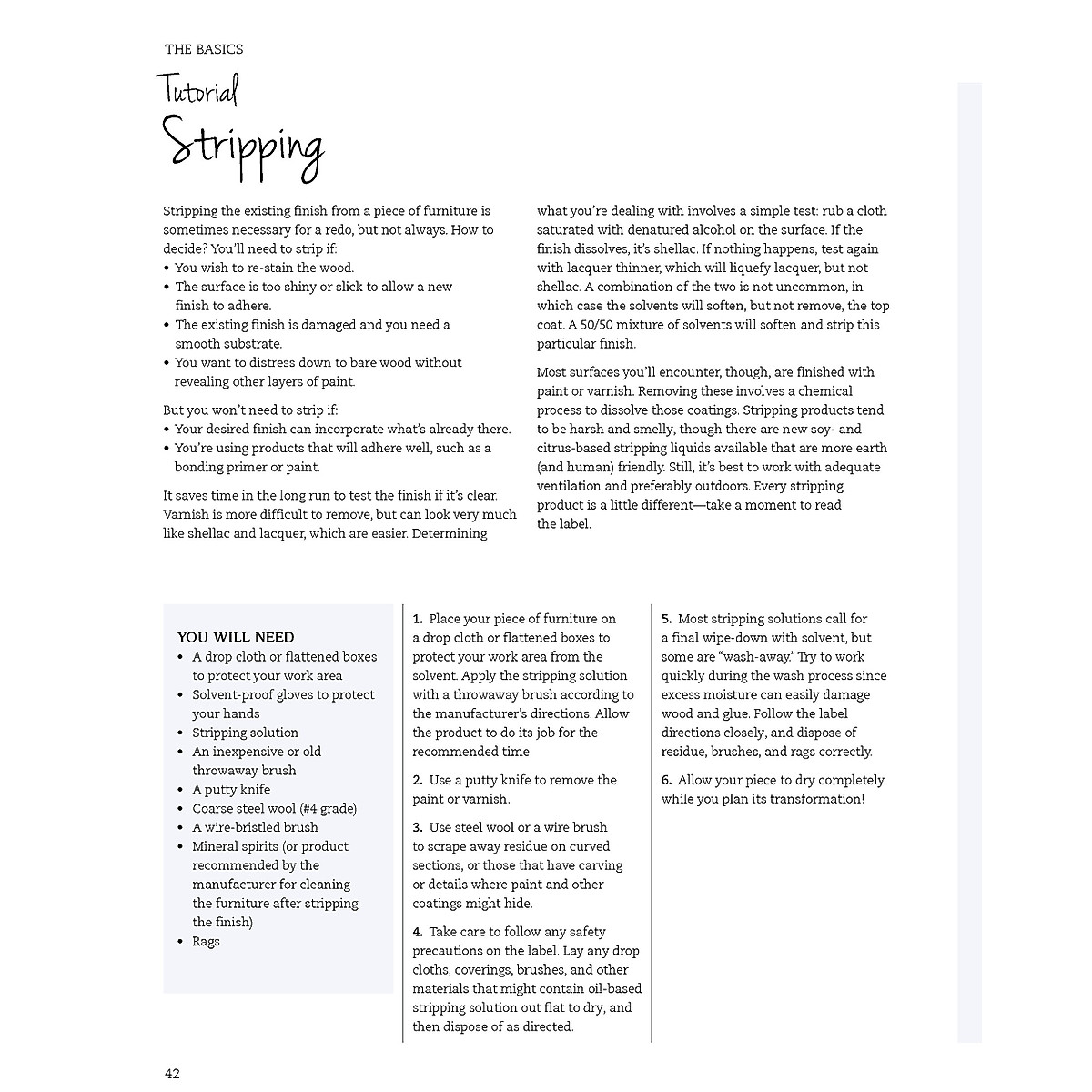 THE BASICS

Tutorial
Stripping

Stripping the existing finish from a piece of furniture is sometimes necessary for a redo, but not always. How to decide? You'll need to strip if:
• You wish to re-stain the wood.
• The surface is too shiny or slick to allow a new finish to adhere.
• The existing finish is damaged and you need a smooth substrate.
• You want to distress down to bare wood without revealing other layers of paint.

But you won't need to strip if:
• Your desired finish can incorporate what's already there.
• You're using products that will adhere well, such as a bonding primer or paint.

It saves time in the long run to test the finish if it's clear. Varnish is more difficult to remove, but can look very much like shellac and lacquer, which are easier. Determining what you're dealing with involves a simple test: rub a cloth saturated with denatured alcohol on the surface. If the finish dissolves, it's shellac. If nothing happens, test again with lacquer thinner, which will liquefy lacquer, but not shellac. A combination of the two is not uncommon, in which case the solvents will soften, but not remove, the top coat. A 50/50 mixture of solvents will soften and strip this particular finish.

Most surfaces you'll encounter, though, are finished with paint or varnish. Removing these involves a chemical process to dissolve those coatings. Stripping products tend to be harsh and smelly, though there are new soy- and citrus-based stripping liquids available that are more earth (and human) friendly. Still, it's best to work with adequate ventilation and preferably outdoors. Every stripping product is a little different—take a moment to read the label.

YOU WILL NEED
• A drop cloth or flattened boxes to protect your work area
• Solvent-proof gloves to protect your hands
• Stripping solution
• An inexpensive or old throwaway brush
• A putty knife
• Coarse steel wool (#4 grade)
• A wire-bristled brush
• Mineral spirits (or product recommended by the manufacturer for cleaning the furniture after stripping the finish)
• Rags

1. Place your piece of furniture on a drop cloth or flattened boxes to protect your work area from the solvent. Apply the stripping solution with a throwaway brush according to the manufacturer's directions. Allow the product to do its job for the recommended time.

2. Use a putty knife to remove the paint or varnish.

3. Use steel wool or a wire brush to scrape away residue on curved sections, or those that have carving or details where paint and other coatings might hide.

4. Take care to follow any safety precautions on the label. Lay any drop cloths, coverings, brushes, and other materials that might contain oil-based stripping solution out flat to dry, and then dispose of as directed.

5. Most stripping solutions call for a final wipe-down with solvent, but some are "wash-away." Try to work quickly during the wash process since excess moisture can easily damage wood and glue. Follow the label directions closely, and dispose of residue, brushes, and rags correctly.

6. Allow your piece to dry completely while you plan its transformation!

42